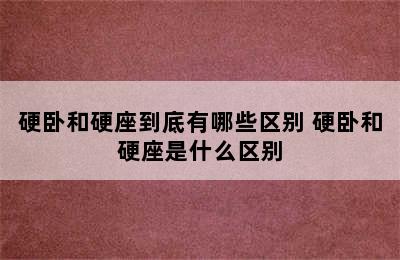 硬卧和硬座到底有哪些区别 硬卧和硬座是什么区别